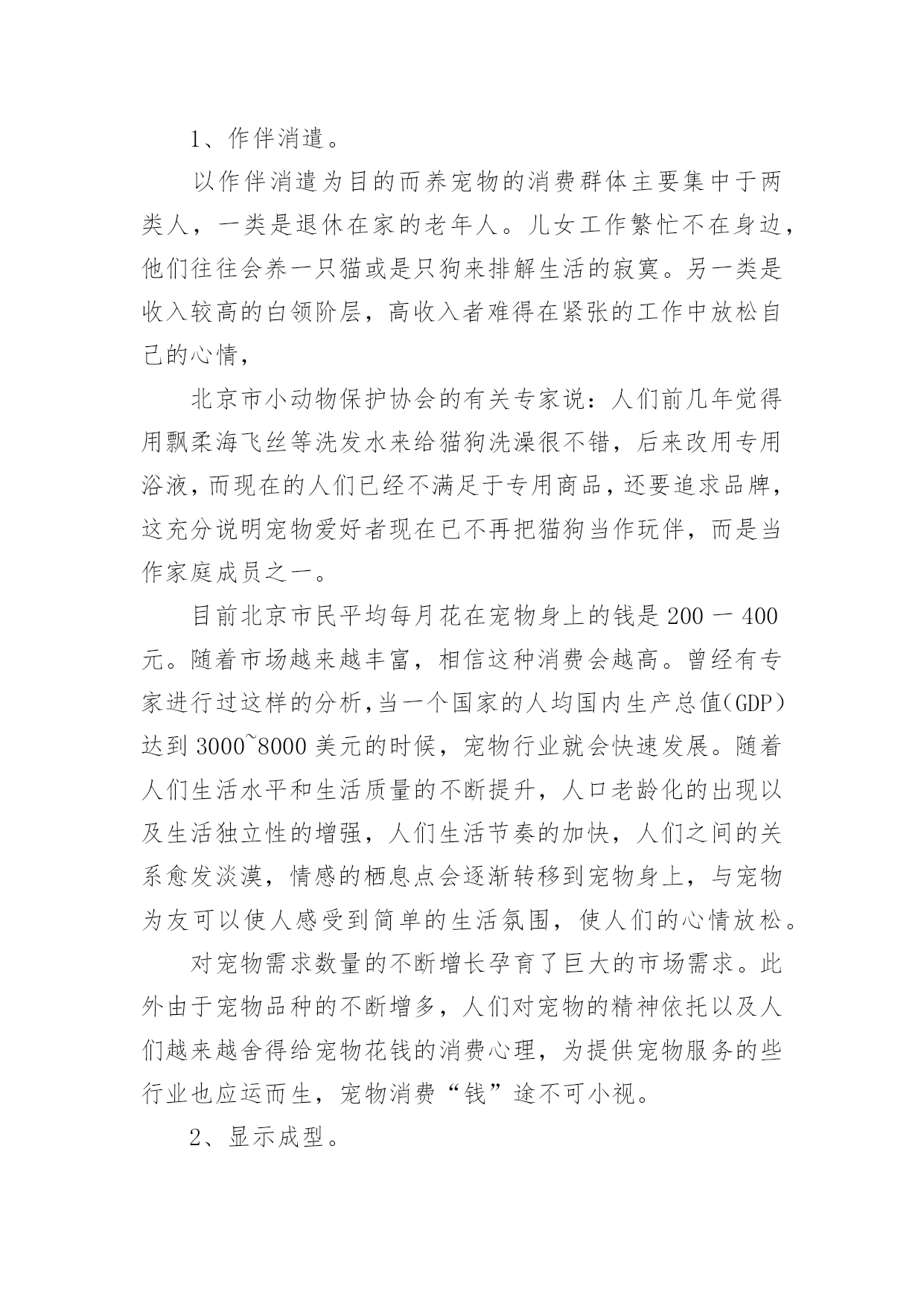 1、作伴消遣。

以作伴消遣为目的而养宠物的消费群体主要集中于两类人，一类是退休在家的老年人。儿女工作繁忙不在身边，他们往往会养一只猫或是只狗来排解生活的寂寞。另一类是收入较高的白领阶层，高收入者难得在紧张的工作中放松自己的心情，

北京市小动物保护协会的有关专家说：人们前几年觉得用飘柔海飞丝等洗发水来给猫狗洗澡很不错，后来改用专用浴液，而现在的人们已经不满足于专用商品，还要追求品牌，这充分说明宠物爱好者现在已不再把猫狗当作玩伴，而是当作家庭成员之一。

目前北京市民平均每月花在宠物身上的钱是 200 一 400 元。随着市场越来越丰富，相信这种消费会越高。曾经有专家进行过这样的分析，当一个国家的人均国内生产总值(GDP)达到 3000~8000 美元的时候，宠物行业就会快速发展。随着人们生活水平和生活质量的不断提升，人口老龄化的出现以及生活独立性的增强，人们生活节奏的加快，人们之间的关系愈发淡漠，情感的栖息点会逐渐转移到宠物身上，与宠物为友可以使人感受到简单的生活氛围，使人们的心情放松。

对宠物需求数量的不断增长孕育了巨大的市场需求。此外由于宠物品种的不断增多，人们对宠物的精神依托以及人们越来越舍得给宠物花钱的消费心理，为提供宠物服务的些行业也应运而生，宠物消费“钱”途不可小视。

2、显示成型。